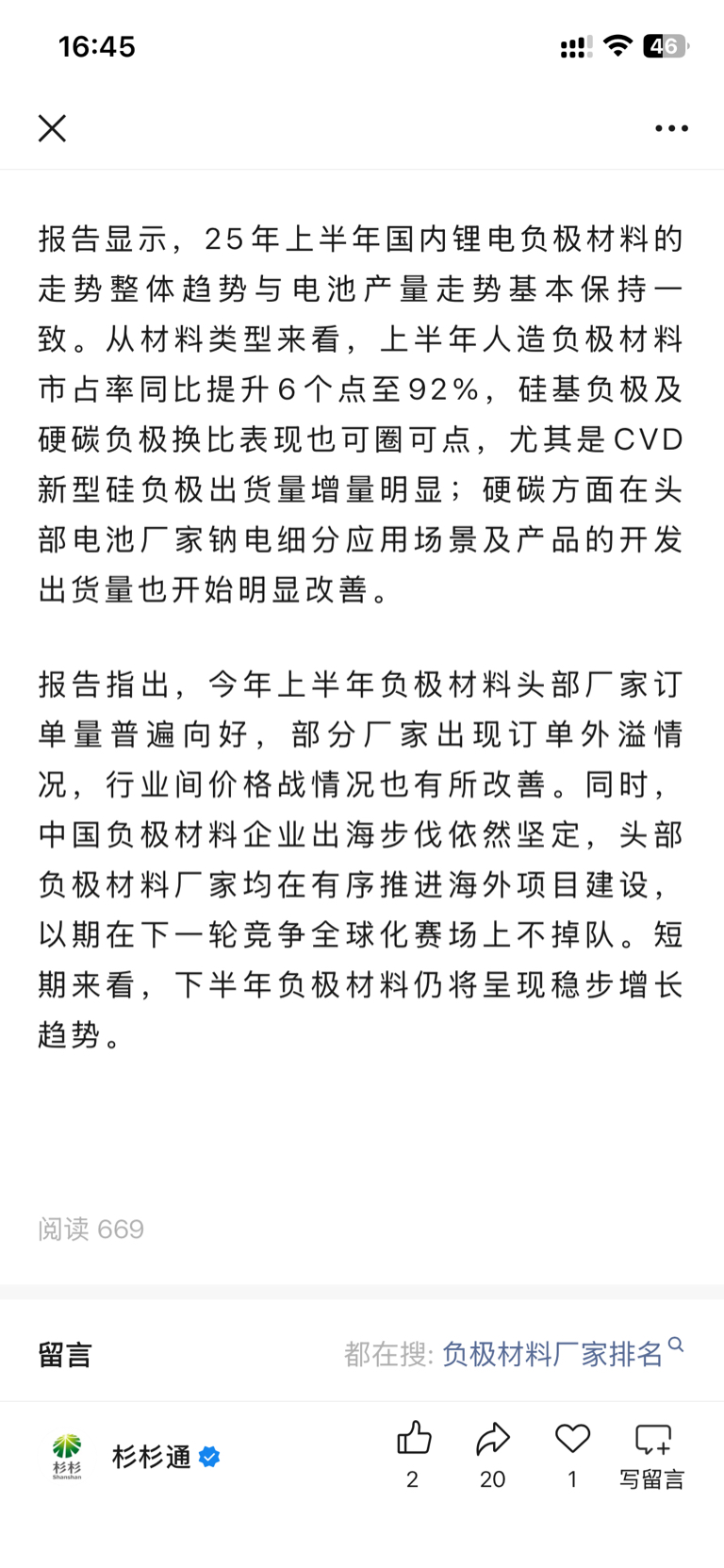 16:45

46

报告显示，25年上半年国内锂电负极材料的走势整体趋势与电池产量走势基本保持一致。从材料类型来看，上半年人造负极材料市占率同比提升6个点至92%，硅基负极及硬碳负极换比表现也可圈可点，尤其是CVD新型硅负极出货量增量明显；硬碳方面在头部电池厂家钠电细分应用场景及产品的开发出货量也开始明显改善。

报告指出，今年上半年负极材料头部厂家订单量普遍向好，部分厂家出现订单外溢情况，行业间价格战情况也有所改善。同时，中国负极材料企业出海步伐依然坚定，头部负极材料厂家均在有序推进海外项目建设，以期在下一轮竞争全球化赛场上不掉队。短期来看，下半年负极材料仍将呈现稳步增长趋势。

阅读 669

留言

都在搜: 负极材料厂家排名

杉杉
Shanshan

杉杉通

2

20

1

写留言